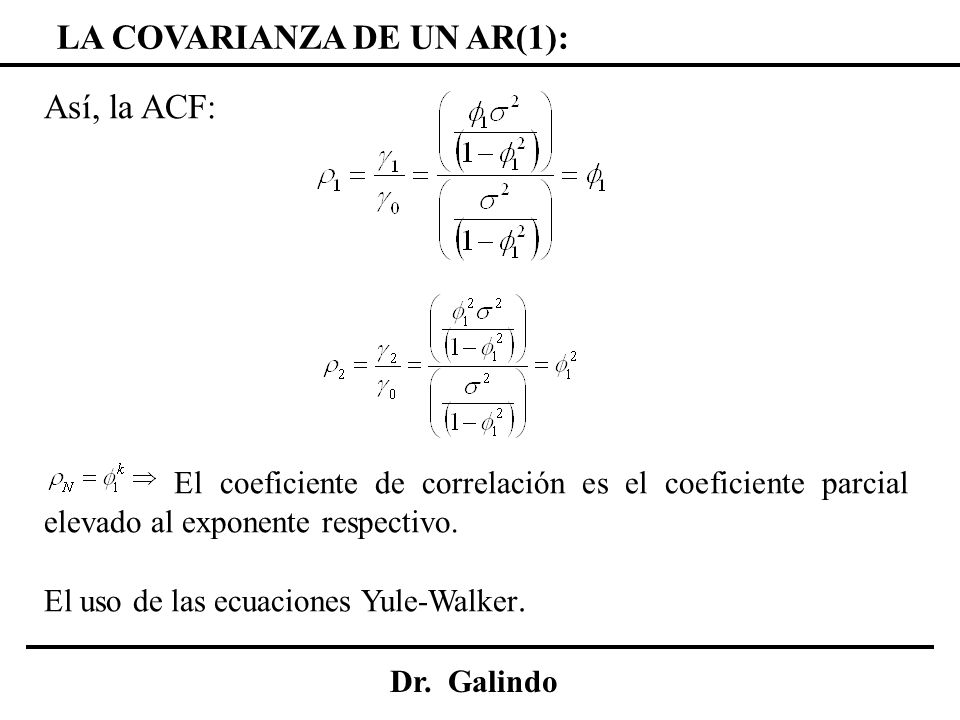 LA COVARIANZA DE UN AR(1):

Así, la ACF:

$\rho_1 = \frac{\gamma_1}{\gamma_0} = \frac{\left(\frac{\phi_1 \sigma^2}{(1-\phi_1^2)}\right)}{\left(\frac{\sigma^2}{(1-\phi_1^2)}\right)} = \phi_1$

$\rho_2 = \frac{\gamma_2}{\gamma_0} = \frac{\left(\frac{\phi_1^2 \sigma^2}{(1-\phi_1^2)}\right)}{\left(\frac{\sigma^2}{(1-\phi_1^2)}\right)} = \phi_1^2$

$\rho_N = \phi_1^k \Rightarrow$ El coeficiente de correlación es el coeficiente parcial elevado al exponente respectivo.

El uso de las ecuaciones Yule-Walker.

Dr. Galindo